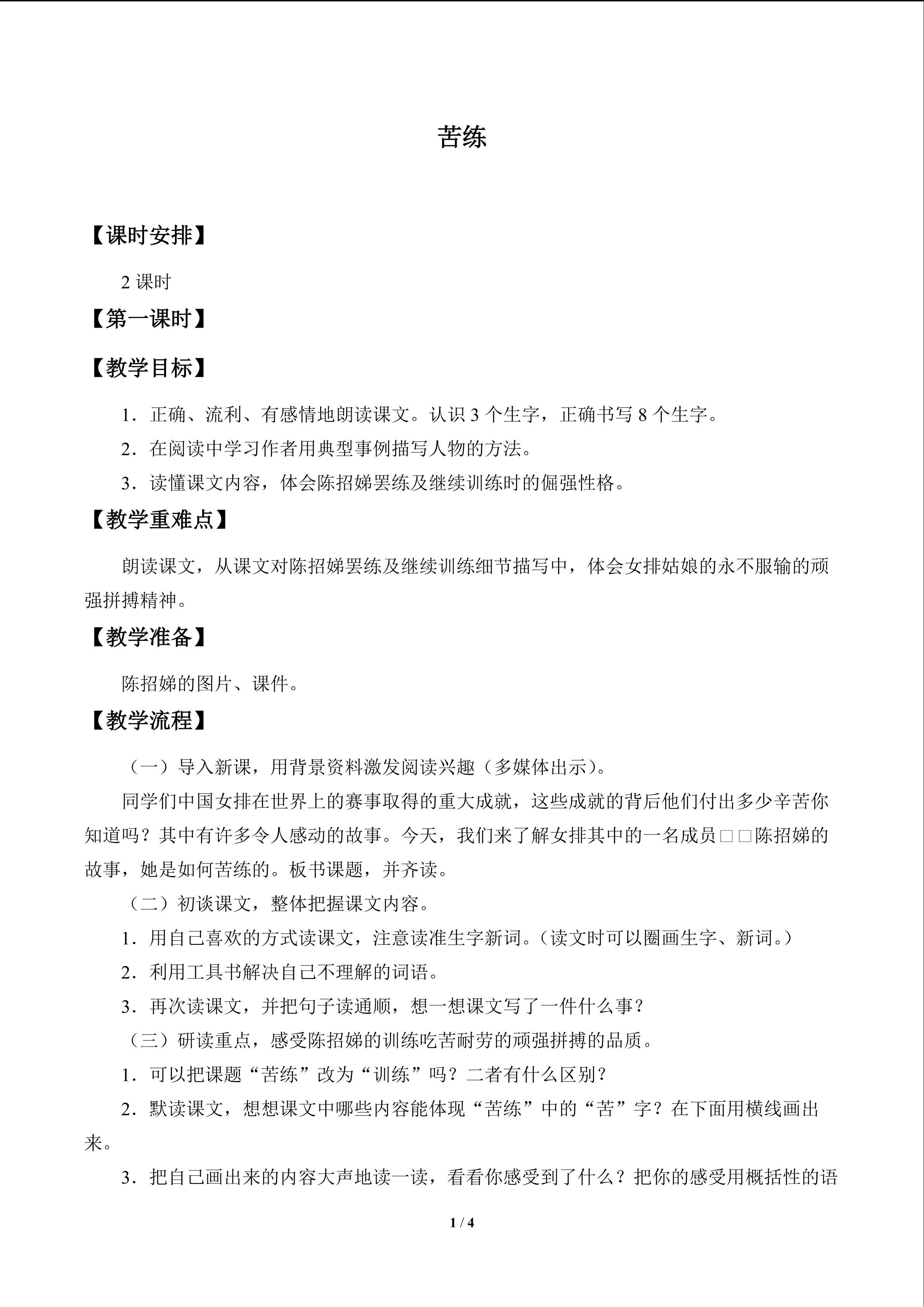 苦练

【课时安排】

2课时

【第一课时】

【教学目标】

1．正确、流利、有感情地朗读课文。认识3个生字，正确书写8个生字。

2．在阅读中学习作者用典型事例描写人物的方法。

3．读懂课文内容，体会陈招娣罢练及继续训练时的倔强性格。

【教学重难点】

朗读课文，从课文对陈招娣罢练及继续训练细节描写中，体会女排姑娘的永不服输的顽强拼搏精神。

【教学准备】

陈招娣的图片、课件。

【教学流程】

（一）导入新课，用背景资料激发阅读兴趣（多媒体出示）。

同学们中国女排在世界上的赛事取得的重大成就，这些成就的背后他们付出多少辛苦你知道吗？其中有许多令人感动的故事。今天，我们来了解女排其中的一名成员□□陈招娣的故事，她是如何苦练的。板书课题，并齐读。

（二）初谈课文，整体把握课文内容。

1．用自己喜欢的方式读课文，注意读准生字新词。（读文时可以圈画生字、新词。）

2．利用工具书解决自己不理解的词语。

3．再次读课文，并把句子读通顺，想一想课文写了一件什么事？

（三）研读重点，感受陈招娣的训练吃苦耐劳的顽强拼搏的品质。

1．可以把课题“苦练”改为“训练”吗？二者有什么区别？

2．默读课文，想想课文中哪些内容能体现“苦练”中的“苦”字？在下面用横线画出来。

3．把自己画出来的内容大声地读一读，看看你感受到了什么？把你的感受用概括性的语

1 / 4